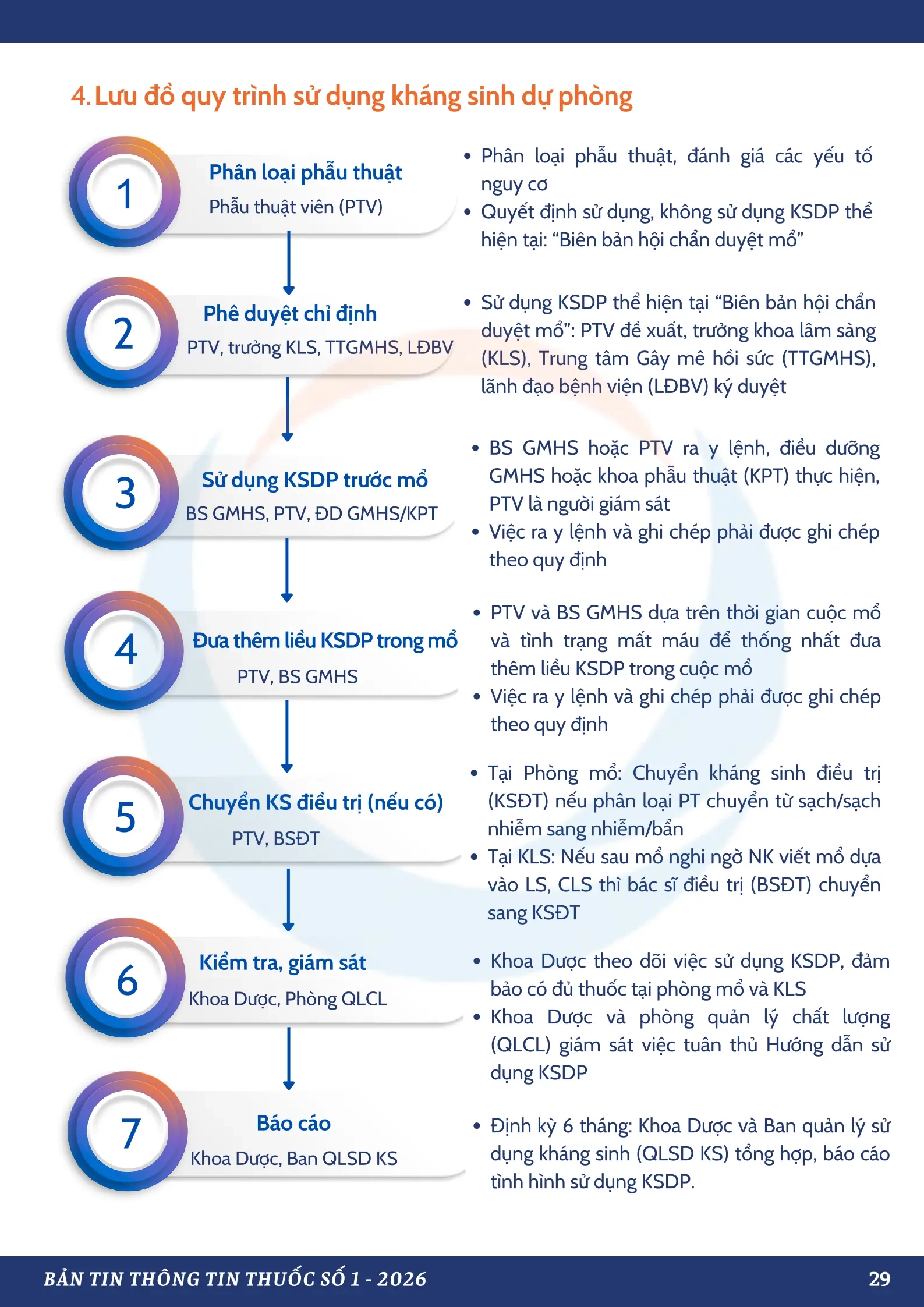 4. Lưu đồ quy trình sử dụng kháng sinh dự phòng

1

Phân loại phẫu thuật

Phẫu thuật viên (PTV)

• Phân loại phẫu thuật, đánh giá các yếu tố nguy cơ
• Quyết định sử dụng, không sử dụng KSDP thể hiện tại: “Biên bản hội chẩn duyệt mổ”

2

Phê duyệt chỉ định

PTV, trưởng KLS, TTGMHS, LĐBV

• Sử dụng KSDP thể hiện tại “Biên bản hội chẩn duyệt mổ”: PTV đề xuất, trưởng khoa lâm sàng (KLS), Trung tâm Gây mê hồi sức (TTGMHS), lãnh đạo bệnh viện (LĐBV) ký duyệt

3

Sử dụng KSDP trước mổ

BS GMHS, PTV, ĐD GMHS/KPT

• BS GMHS hoặc PTV ra y lệnh, điều dưỡng GMHS hoặc khoa phẫu thuật (KPT) thực hiện, PTV là người giám sát
• Việc ra y lệnh và ghi chép phải được ghi chép theo quy định

4

Đưa thêm liều KSDP trong mổ

PTV, BS GMHS

• PTV và BS GMHS dựa trên thời gian cuộc mổ và tình trạng mất máu để thống nhất đưa thêm liều KSDP trong cuộc mổ
• Việc ra y lệnh và ghi chép phải được ghi chép theo quy định

5

Chuyển KS điều trị (nếu có)

PTV, BSĐT

• Tại Phòng mổ: Chuyển kháng sinh điều trị (KSĐT) nếu phân loại PT chuyển từ sạch/sạch nhiễm sang nhiễm/bẩn
• Tại KLS: Nếu sau mổ nghi ngờ NK viết mổ dựa vào LS, CLS thì bác sĩ điều trị (BSĐT) chuyển sang KSĐT

6

Kiểm tra, giám sát

Khoa Dược, Phòng QLCL

• Khoa Dược theo dõi việc sử dụng KSDP, đảm bảo có đủ thuốc tại phòng mổ và KLS
• Khoa Dược và phòng quản lý chất lượng (QLCL) giám sát việc tuân thủ Hướng dẫn sử dụng KSDP

7

Báo cáo

Khoa Dược, Ban QLSD KS

• Định kỳ 6 tháng: Khoa Dược và Ban quản lý sử dụng kháng sinh (QLSD KS) tổng hợp, báo cáo tình hình sử dụng KSDP.

BẢN TIN THÔNG TIN THUỐC SỐ 1 - 2026

29